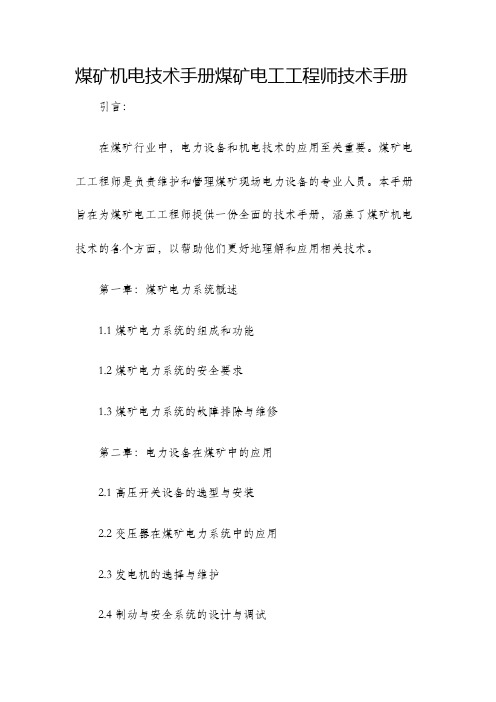 煤矿机电技术手册煤矿电工工程师技术手册

引言：

在煤矿行业中，电力设备和机电技术的应用至关重要。煤矿电工工程师是负责维护和管理煤矿现场电力设备的专业人员。本手册旨在为煤矿电工工程师提供一份全面的技术手册，涵盖了煤矿机电技术的各个方面，以帮助他们更好地理解和应用相关技术。

第一章：煤矿电力系统概述

1.1 煤矿电力系统的组成和功能

1.2 煤矿电力系统的安全要求

1.3 煤矿电力系统的故障排除与维修

第二章：电力设备在煤矿中的应用

2.1 高压开关设备的选型与安装

2.2 变压器在煤矿电力系统中的应用

2.3 发电机的选择与维护

2.4 制动与安全系统的设计与调试